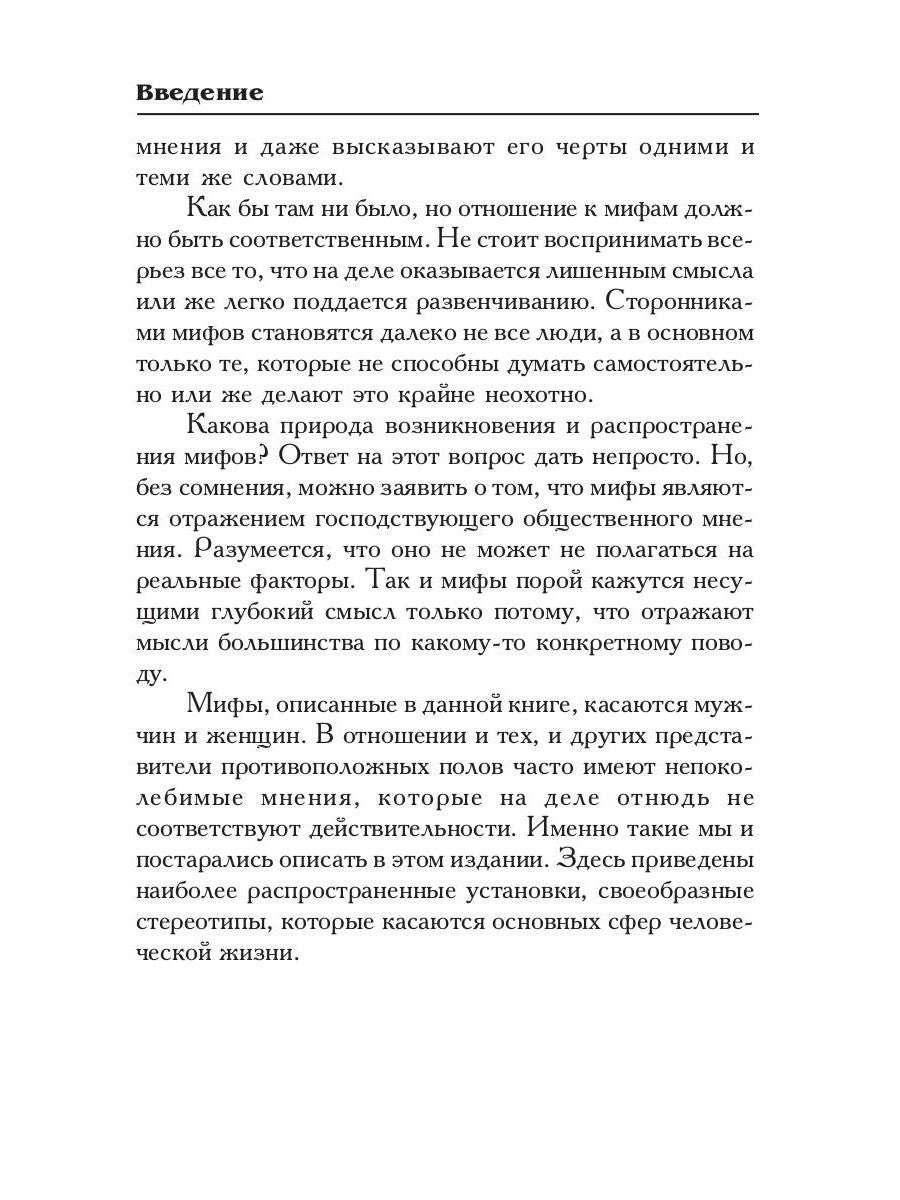 Введение

мнения и даже высказывают его черты одними и теми же словами.

Как бы там ни было, но отношение к мифам должно быть соответственным. Не стоит воспринимать всерьез все то, что на деле оказывается лишенным смысла или же легко поддается развенчиванию. Сторонниками мифов становятся далеко не все люди, а в основном только те, которые не способны думать самостоятельно или же делают это крайне неохотно.

Какова природа возникновения и распространения мифов? Ответ на этот вопрос дать непросто. Но, без сомнения, можно заявить о том, что мифы являются отражением господствующего общественного мнения. Разумеется, что оно не может не полагаться на реальные факторы. Так и мифы порой кажутся несущими глубокий смысл только потому, что отражают мысли большинства по какому-то конкретному поводу.

Мифы, описанные в данной книге, касаются мужчин и женщин. В отношении и тех, и других представители противоположных полов часто имеют непоколебимые мнения, которые на деле отнюдь не соответствуют действительности. Именно такие мы и постарались описать в этом издании. Здесь приведены наиболее распространенные установки, своеобразные стереотипы, которые касаются основных сфер человеческой жизни.